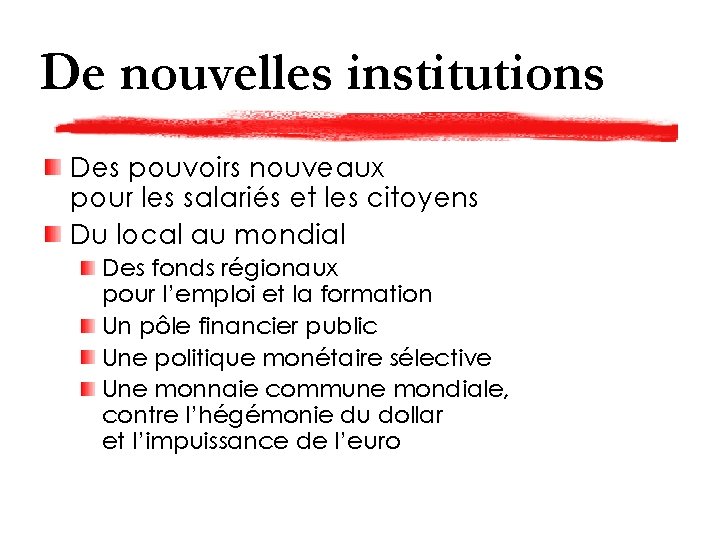 De nouvelles institutions

• Des pouvoirs nouveaux pour les salariés et les citoyens
• Du local au mondial
• Des fonds régionaux pour l'emploi et la formation
• Un pôle financier public
• Une politique monétaire sélective
• Une monnaie commune mondiale, contre l'hégémonie du dollar et l'impuissance de l'euro